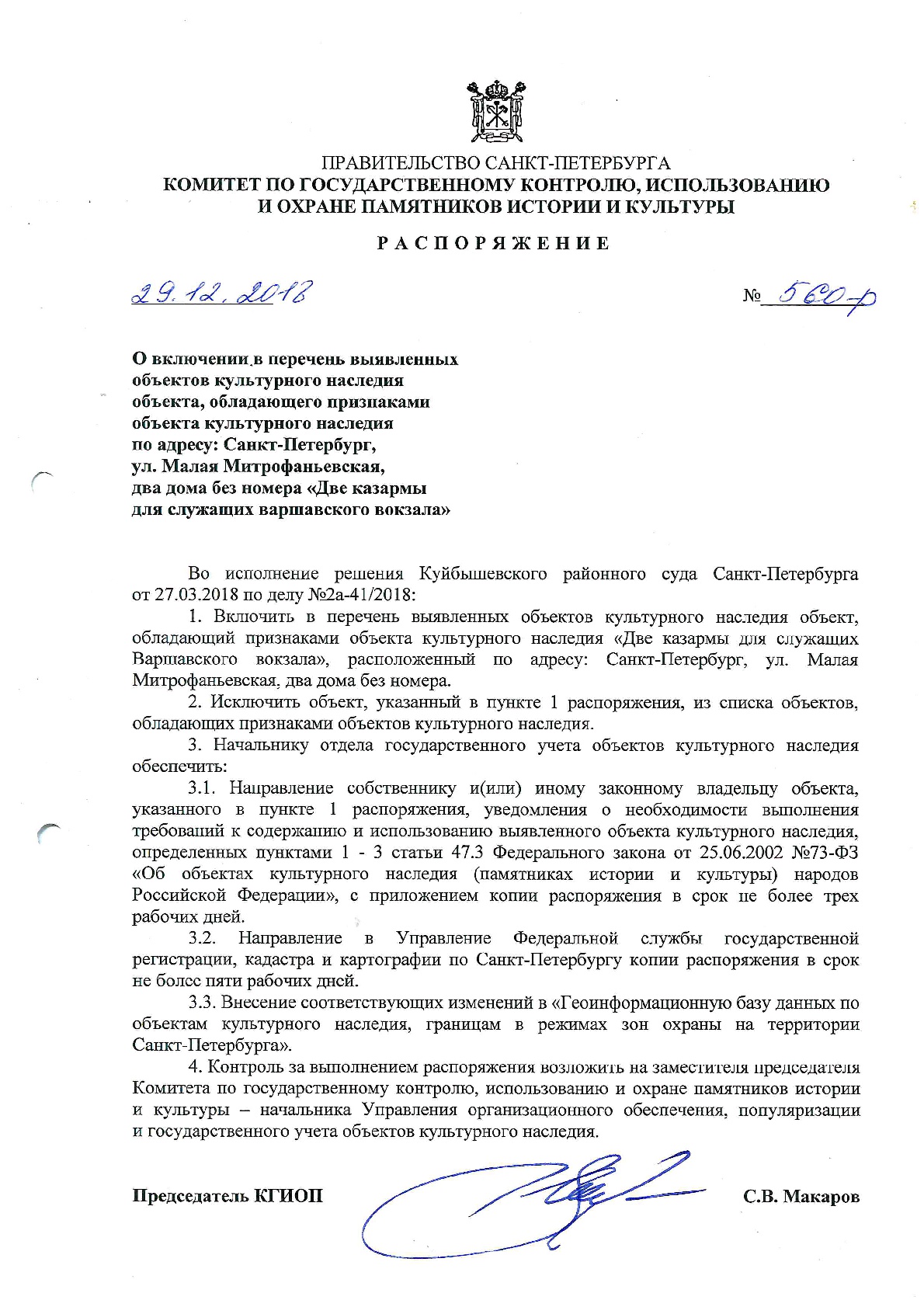 ПРАВИТЕЛЬСТВО САНКТ-ПЕТЕРБУРГА
КОМИТЕТ ПО ГОСУДАРСТВЕННОМУ КОНТРОЛЮ, ИСПОЛЬЗОВАНИЮ И ОХРАНЕ ПАМЯТНИКОВ ИСТОРИИ И КУЛЬТУРЫ

РАСПОРЯЖЕНИЕ

29.12.2018

№ 560-р

О включении в перечень выявленных объектов культурного наследия объекта, обладающего признаками объекта культурного наследия по адресу: Санкт-Петербург, ул. Малая Митрофаньевская, два дома без номера «Две казармы для служащих варшавского вокзала»

Во исполнение решения Куйбышевского районного суда Санкт-Петербурга от 27.03.2018 по делу №2а-41/2018:

1. Включить в перечень выявленных объектов культурного наследия объект, обладающий признаками объекта культурного наследия «Две казармы для служащих Варшавского вокзала», расположенный по адресу: Санкт-Петербург, ул. Малая Митрофаньевская, два дома без номера.

2. Исключить объект, указанный в пункте 1 распоряжения, из списка объектов, обладающих признаками объектов культурного наследия.

3. Начальнику отдела государственного учета объектов культурного наследия обеспечить:

3.1. Направление собственнику и(или) иному законному владельцу объекта, указанного в пункте 1 распоряжения, уведомления о необходимости выполнения требований к содержанию и использованию выявленного объекта культурного наследия, определенных пунктами 1 - 3 статьи 47.3 Федерального закона от 25.06.2002 №73-ФЗ «Об объектах культурного наследия (памятниках истории и культуры) народов Российской Федерации», с приложением копии распоряжения в срок не более трех рабочих дней.

3.2. Направление в Управление Федеральной службы государственной регистрации, кадастра и картографии по Санкт-Петербургу копии распоряжения в срок не более пяти рабочих дней.

3.3. Внесение соответствующих изменений в «Геоинформационную базу данных по объектам культурного наследия, границам в режимах зон охраны на территории Санкт-Петербурга».

4. Контроль за выполнением распоряжения возложить на заместителя председателя Комитета по государственному контролю, использованию и охране памятников истории и культуры – начальника Управления организационного обеспечения, популяризации и государственного учета объектов культурного наследия.

Председатель КГИОП

С.В. Макаров